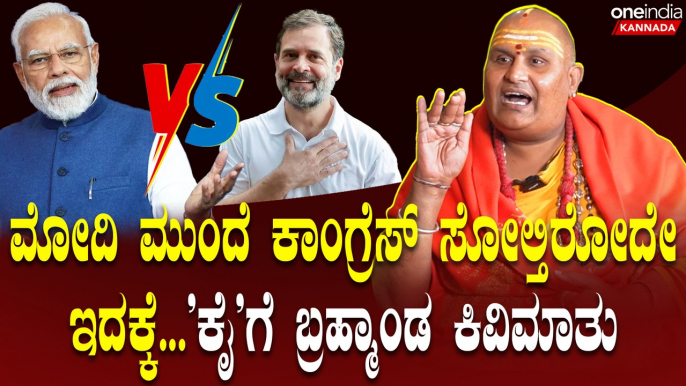 oneindia KANNADA

VS

ಮೋದಿ ಮುಂದೆ ಕಾಂಗ್ರೆಸ್ ಸೋಲ್ತಿರೋದೇ ಇದಕ್ಕೆ...'ಕೈ'ಗೆ ಬ್ರಹ್ಮಾಂಡ ಕಿವಿಮಾತು